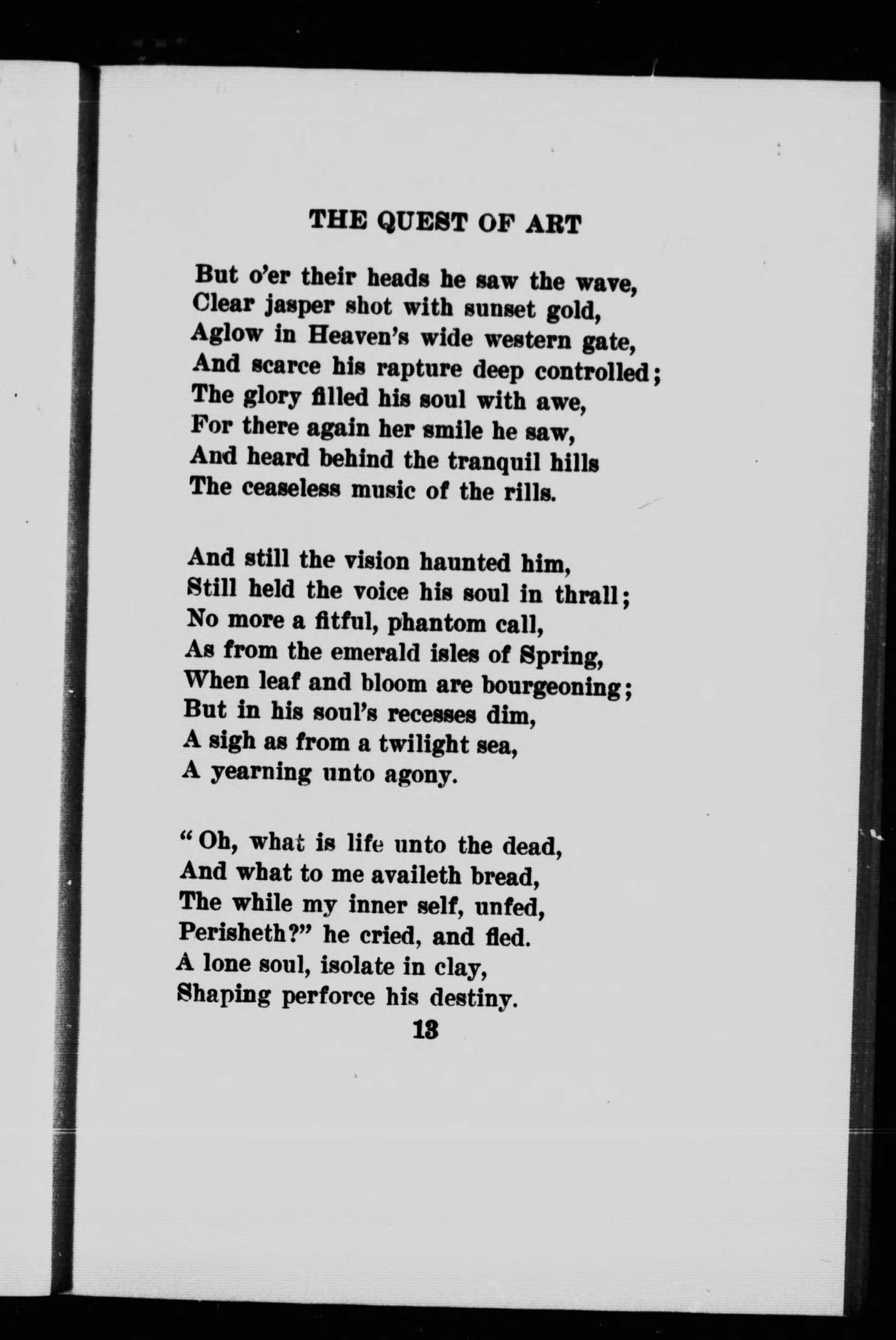 THE QUEST OF ART

But o'er their heads he saw the wave,
Clear jasper shot with sunset gold,
Aglow in Heaven's wide western gate,
And scarce his rapture deep controlled;
The glory filled his soul with awe,
For there again her smile he saw,
And heard behind the tranquil hills
The ceaseless music of the rills.

And still the vision haunted him,
Still held the voice his soul in thrall;
No more a fitful, phantom call,
As from the emerald isles of Spring,
When leaf and bloom are bourgeoning;
But in his soul's recesses dim,
A sigh as from a twilight sea,
A yearning unto agony.

"Oh, what is life unto the dead,
And what to me availeth bread,
The while my inner self, unfed,
Perisheth?" he cried, and fled.
A lone soul, isolate in clay,
Shaping perforce his destiny.

13